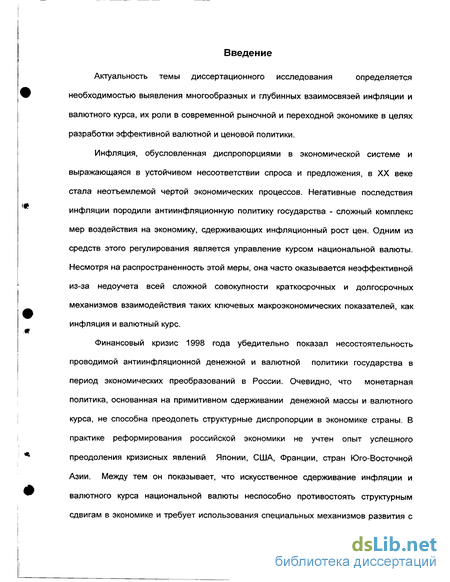 Введение

Актуальность темы диссертационного исследования определяется необходимостью выявления многообразных и глубинных взаимосвязей инфляции и валютного курса, их роли в современной рыночной и переходной экономике в целях разработки эффективной валютной и ценовой политики.

Инфляция, обусловленная диспропорциями в экономической системе и выражающаяся в устойчивом несоответствии спроса и предложения, в XX веке стала неотъемлемой чертой экономических процессов. Негативные последствия инфляции породили антиинфляционную политику государства - сложный комплекс мер воздействия на экономику, сдерживающих инфляционный рост цен. Одним из средств этого регулирования является управление курсом национальной валюты. Несмотря на распространенность этой меры, она часто оказывается неэффективной из-за недоучета всей сложной совокупности краткосрочных и долгосрочных механизмов взаимодействия таких ключевых макроэкономических показателей, как инфляция и валютный курс.

Финансовый кризис 1998 года убедительно показал несостоятельность проводимой антиинфляционной денежной и валютной политики государства в период экономических преобразований в России. Очевидно, что монетарная политика, основанная на примитивном сдерживании денежной массы и валютного курса, не способна преодолеть структурные диспропорции в экономике страны. В практике реформирования российской экономики не учтен опыт успешного преодоления кризисных явлений Японии, США, Франции, стран Юго-Восточной Азии. Между тем он показывает, что искусственное сдерживание инфляции и валютного курса национальной валюты неспособно противостоять структурным сдвигам в экономике и требует использования специальных механизмов развития с

dsLib.net
библиотека диссертаций